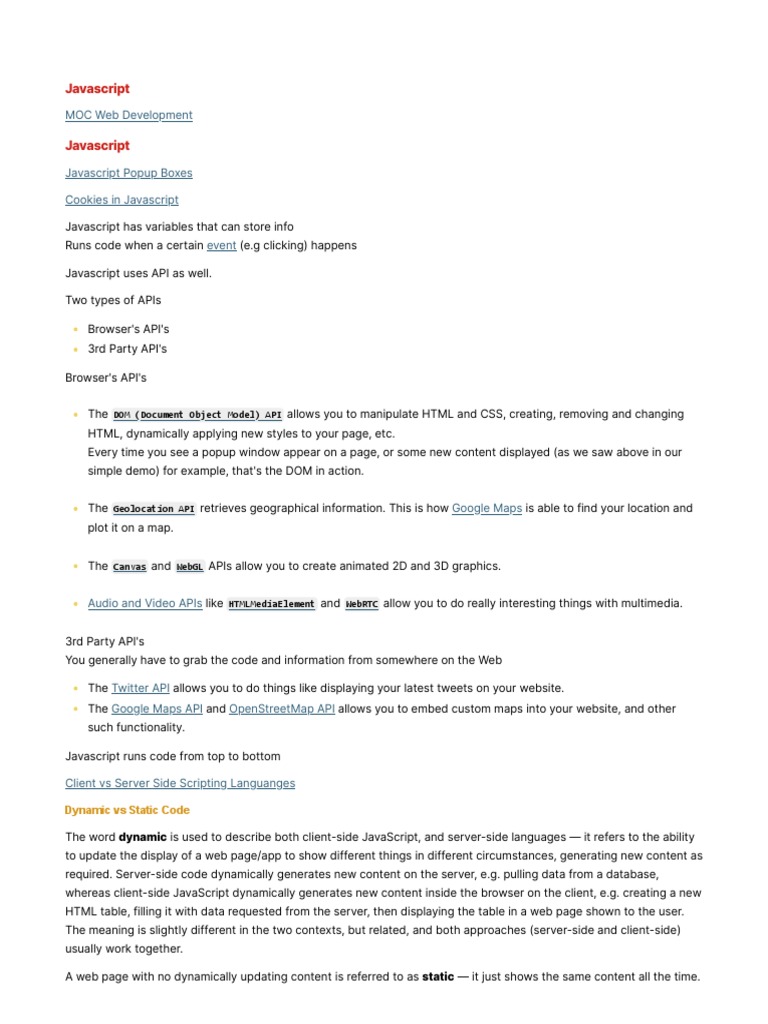 Javascript

MOC Web Development

Javascript

Javascript Popup Boxes

Cookies in Javascript

Javascript has variables that can store info
Runs code when a certain event (e.g clicking) happens

Javascript uses API as well.

Two types of APIs

- Browser's API's
- 3rd Party API's

Browser's API's

- The DOM (Document Object Model) API allows you to manipulate HTML and CSS, creating, removing and changing HTML, dynamically applying new styles to your page, etc.
  Every time you see a popup window appear on a page, or some new content displayed (as we saw above in our simple demo) for example, that's the DOM in action.

- The Geolocation API retrieves geographical information. This is how Google Maps is able to find your location and plot it on a map.

- The Canvas and WebGL APIs allow you to create animated 2D and 3D graphics.

- Audio and Video APIs like HTMLMediaElement and WebRTC allow you to do really interesting things with multimedia.

3rd Party API's
You generally have to grab the code and information from somewhere on the Web

- The Twitter API allows you to do things like displaying your latest tweets on your website.
- The Google Maps API and OpenStreetMap API allows you to embed custom maps into your website, and other such functionality.

Javascript runs code from top to bottom

Client vs Server Side Scripting Languanges

Dynamic vs Static Code

The word dynamic is used to describe both client-side JavaScript, and server-side languages — it refers to the ability to update the display of a web page/app to show different things in different circumstances, generating new content as required. Server-side code dynamically generates new content on the server, e.g. pulling data from a database, whereas client-side JavaScript dynamically generates new content inside the browser on the client, e.g. creating a new HTML table, filling it with data requested from the server, then displaying the table in a web page shown to the user. The meaning is slightly different in the two contexts, but related, and both approaches (server-side and client-side) usually work together.

A web page with no dynamically updating content is referred to as static — it just shows the same content all the time.